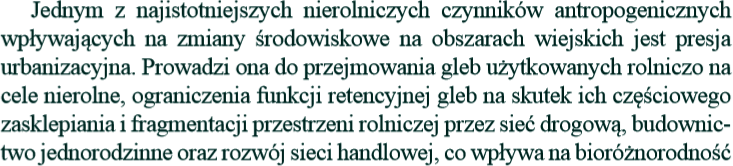 Jednym z najistotniejszych nierolniczych czynników antropogenicznych wpływających na zmiany środowiskowe na obszarach wiejskich jest presja urbanizacyjna. Prowadzi ona do przejmowania gleb użytkowanych rolniczo na cele nierolne, ograniczenia funkcji retencyjnej gleb na skutek ich częściowego zasklepiania i fragmentacji przestrzeni rolniczej przez sieć drogową, budownictwo jednorodzinne oraz rozwój sieci handlowej, co wpływa na bioróżnorodność